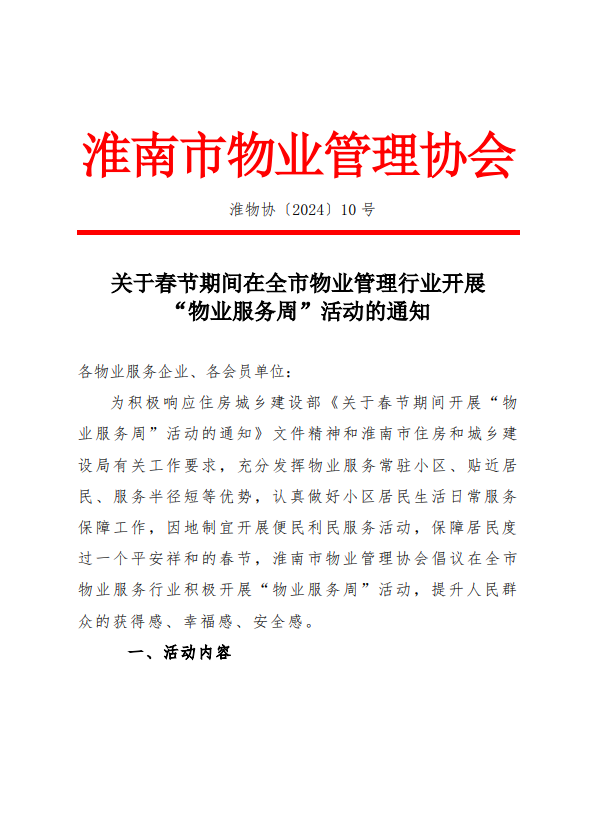 淮南市物业管理协会

淮物协〔2024〕10 号

关于春节期间在全市物业管理行业开展“物业服务周”活动的通知

各物业服务企业、各会员单位：

为积极响应住房城乡建设部《关于春节期间开展“物业服务周”活动的通知》文件精神和淮南市住房和城乡建设局有关工作要求，充分发挥物业服务常驻小区、贴近居民、服务半径短等优势，认真做好小区居民生活日常服务保障工作，因地制宜开展便民利民服务活动，保障居民度过一个平安祥和的春节，淮南市物业管理协会倡议在全市物业服务行业积极开展“物业服务周”活动，提升人民群众的获得感、幸福感、安全感。

一、活动内容